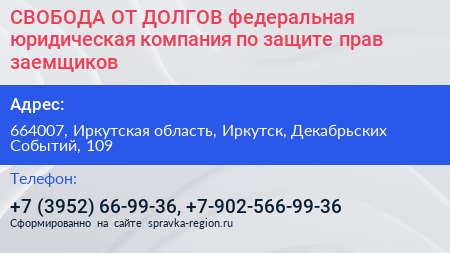 СВОБОДА ОТ ДОЛГОВ федеральная юридическая компания по защите прав заемщиков

Адрес:

664007, Иркутская область, Иркутск, Декабрьских Событий, 109

Телефон:

+7 (3952) 66-99-36, +7-902-566-99-36

Сформированно на сайте spravka-region.ru